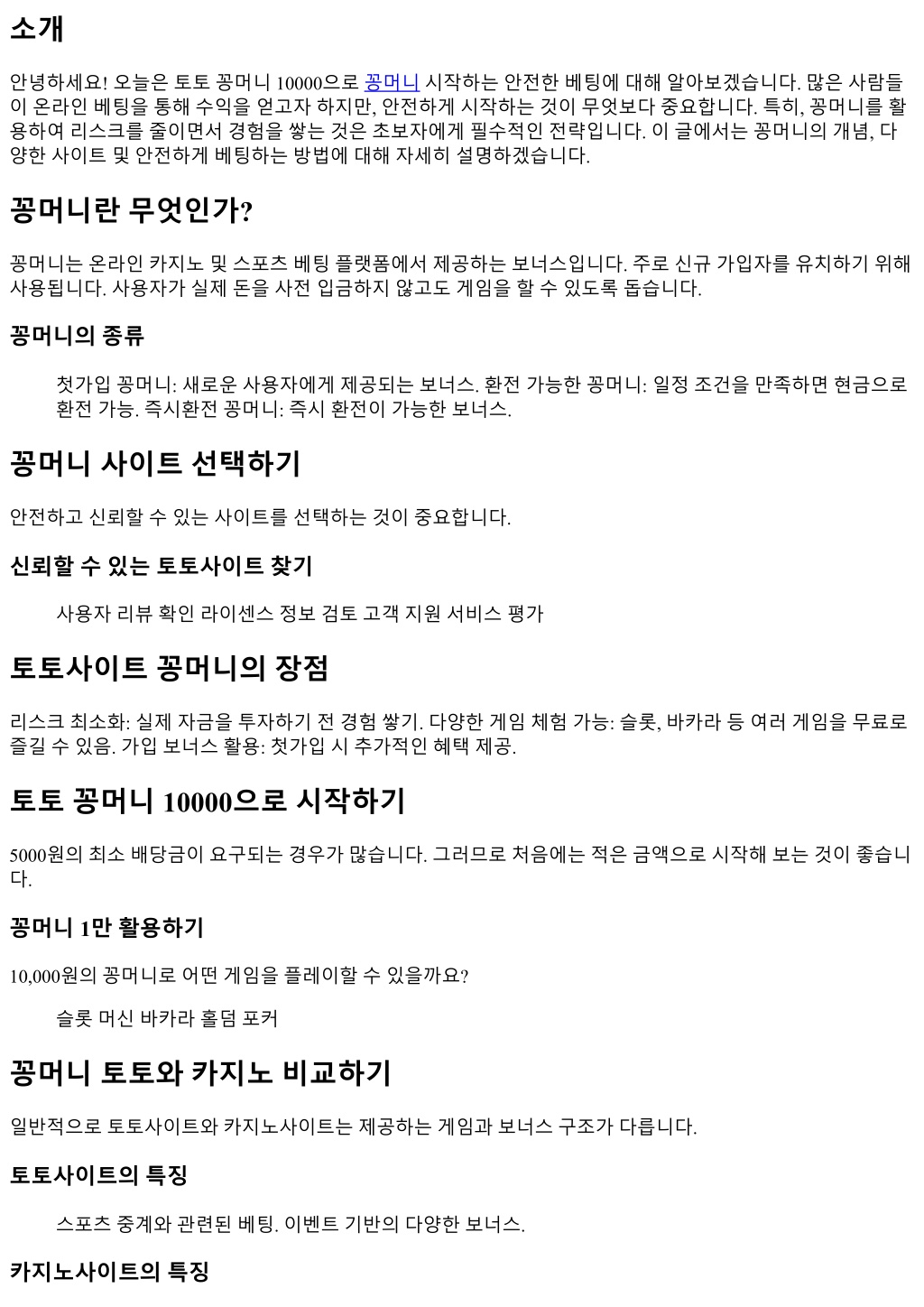 소개

안녕하세요! 오늘은 토토 꽁머니 10000으로 꽁머니 시작하는 안전한 베팅에 대해 알아보겠습니다. 많은 사람들이 온라인 베팅을 통해 수익을 얻고자 하지만, 안전하게 시작하는 것이 무엇보다 중요합니다. 특히, 꽁머니를 활용하여 리스크를 줄이면서 경험을 쌓는 것은 초보자에게 필수적인 전략입니다. 이 글에서는 꽁머니의 개념, 다양한 사이트 및 안전하게 베팅하는 방법에 대해 자세히 설명하겠습니다.

꽁머니란 무엇인가?

꽁머니는 온라인 카지노 및 스포츠 베팅 플랫폼에서 제공하는 보너스입니다. 주로 신규 가입자를 유치하기 위해 사용됩니다. 사용자가 실제 돈을 사전 입금하지 않고도 게임을 할 수 있도록 돕습니다.

꽁머니의 종류

첫가입 꽁머니: 새로운 사용자에게 제공되는 보너스. 환전 가능한 꽁머니: 일정 조건을 만족하면 현금으로 환전 가능. 즉시환전 꽁머니: 즉시 환전이 가능한 보너스.

꽁머니 사이트 선택하기

안전하고 신뢰할 수 있는 사이트를 선택하는 것이 중요합니다.

신뢰할 수 있는 토토사이트 찾기

사용자 리뷰 확인 라이센스 정보 검토 고객 지원 서비스 평가

토토사이트 꽁머니의 장점

리스크 최소화: 실제 자금을 투자하기 전 경험 쌓기. 다양한 게임 체험 가능: 슬롯, 바카라 등 여러 게임을 무료로 즐길 수 있음. 가입 보너스 활용: 첫가입 시 추가적인 혜택 제공.

토토 꽁머니 10000으로 시작하기

5000원의 최소 배당금이 요구되는 경우가 많습니다. 그러므로 처음에는 적은 금액으로 시작해 보는 것이 좋습니다.

꽁머니 1만 활용하기

10,000원의 꽁머니로 어떤 게임을 플레이할 수 있을까요?

슬롯 머신 바카라 홀덤 포커

꽁머니 토토와 카지노 비교하기

일반적으로 토토사이트와 카지노사이트는 제공하는 게임과 보너스 구조가 다릅니다.

토토사이트의 특징

스포츠 중계와 관련된 베팅. 이벤트 기반의 다양한 보너스.

카지노사이트의 특징